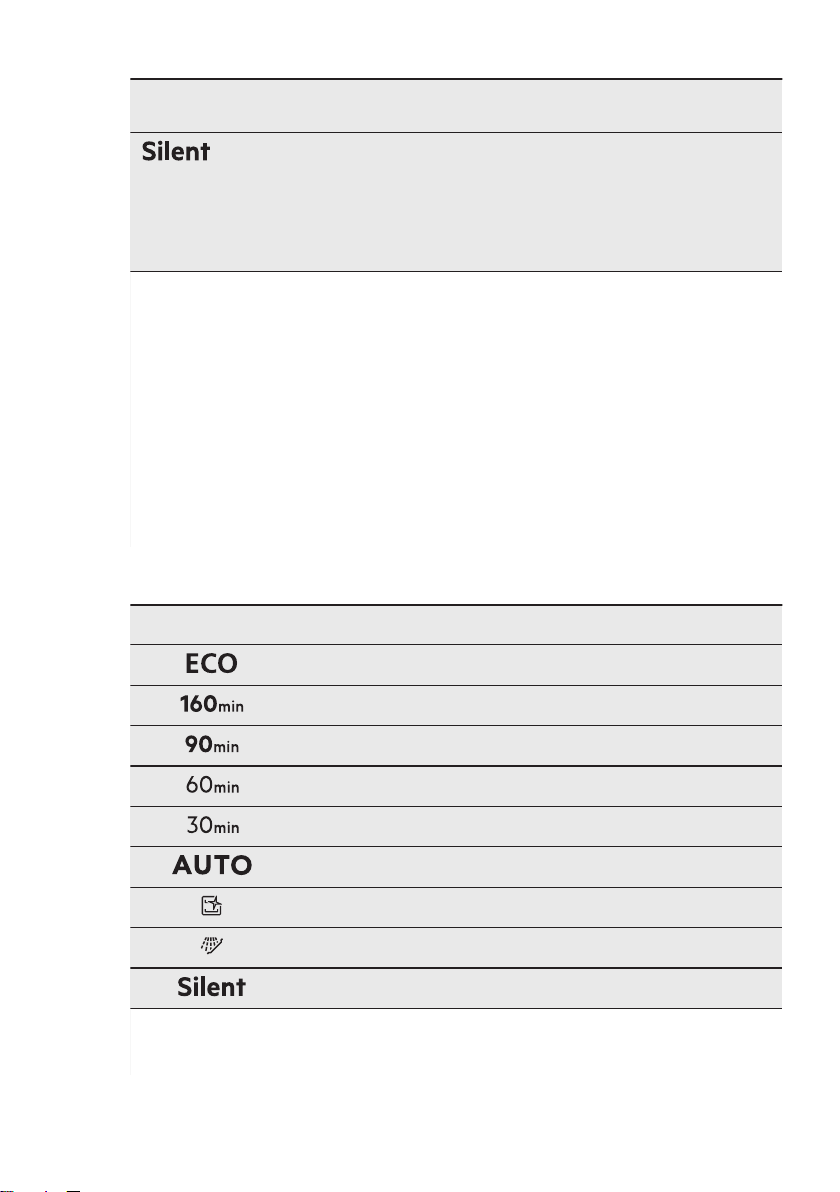 Silent

ECO
160min
90min
60min
30min
AUTO
Silent